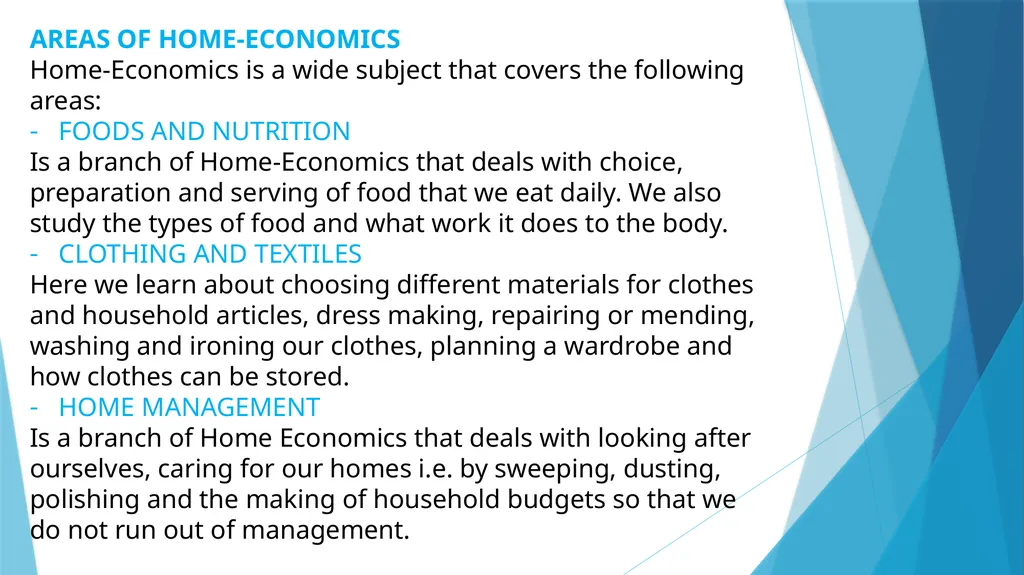 AREAS OF HOME-ECONOMICS

Home-Economics is a wide subject that covers the following areas:

- FOODS AND NUTRITION

Is a branch of Home-Economics that deals with choice, preparation and serving of food that we eat daily. We also study the types of food and what work it does to the body.

- CLOTHING AND TEXTILES

Here we learn about choosing different materials for clothes and household articles, dress making, repairing or mending, washing and ironing our clothes, planning a wardrobe and how clothes can be stored.

- HOME MANAGEMENT

Is a branch of Home Economics that deals with looking after ourselves, caring for our homes i.e. by sweeping, dusting, polishing and the making of household budgets so that we do not run out of management.